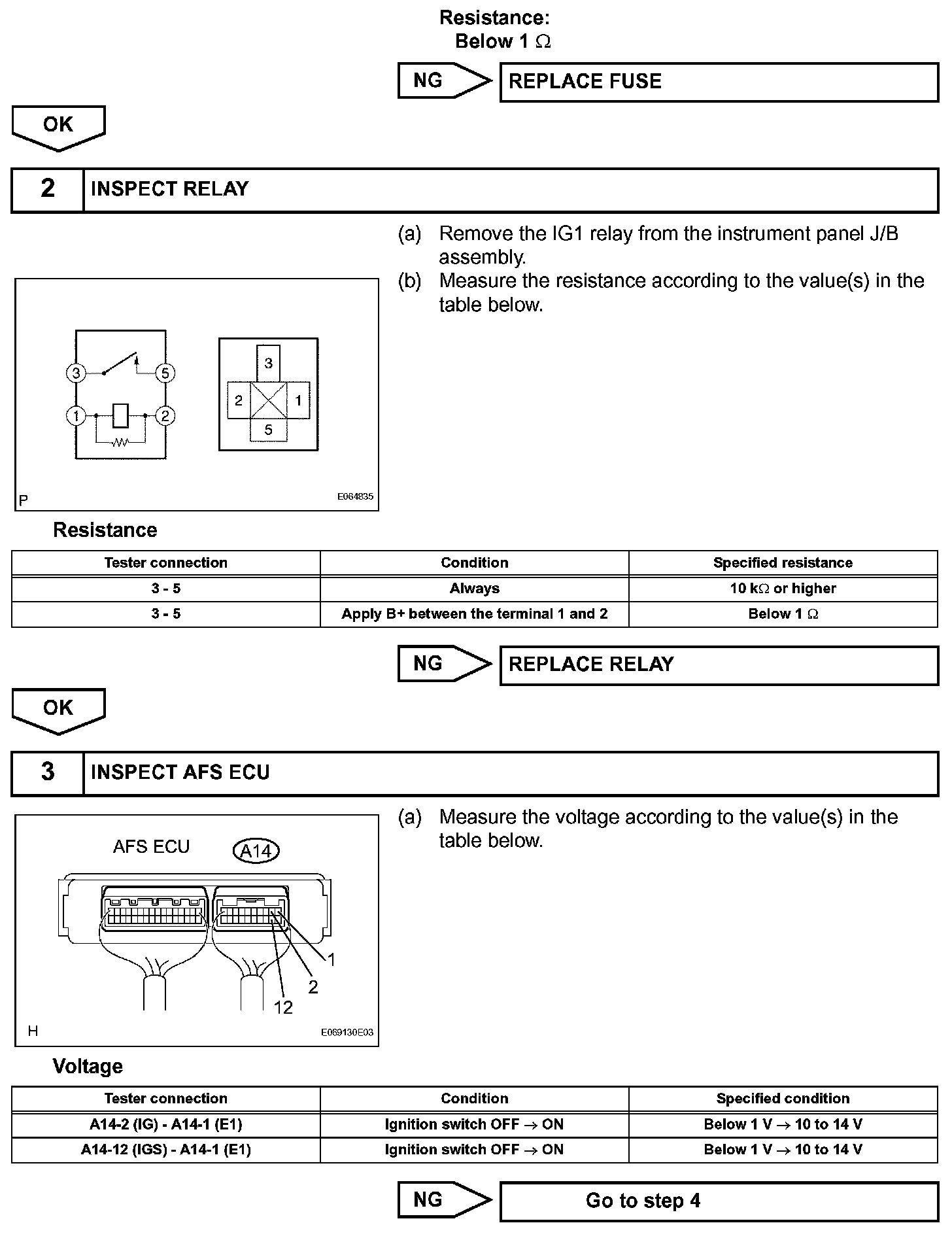 Resistance:
Below 1 $\Omega$

NG

REPLACE FUSE

OK

2

INSPECT RELAY

(a) Remove the IG1 relay from the instrument panel J/B assembly.

(b) Measure the resistance according to the value(s) in the table below.

3
5
1
2

3
2
1
5

P
E064835

Resistance

| Tester connection | Condition | Specified resistance |
|---|---|---|
| 3 - 5 | Always | 10 k$\Omega$ or higher |
| 3 - 5 | Apply B+ between the terminal 1 and 2 | Below 1 $\Omega$ |

NG

REPLACE RELAY

OK

3

INSPECT AFS ECU

(a) Measure the voltage according to the value(s) in the table below.

AFS ECU
A14

1
2
12

H
E069130E03

Voltage

| Tester connection | Condition | Specified condition |
|---|---|---|
| A14-2 (IG) - A14-1 (E1) | Ignition switch OFF $\rightarrow$ ON | Below 1 V $\rightarrow$ 10 to 14 V |
| A14-12 (IGS) - A14-1 (E1) | Ignition switch OFF $\rightarrow$ ON | Below 1 V $\rightarrow$ 10 to 14 V |

NG

Go to step 4